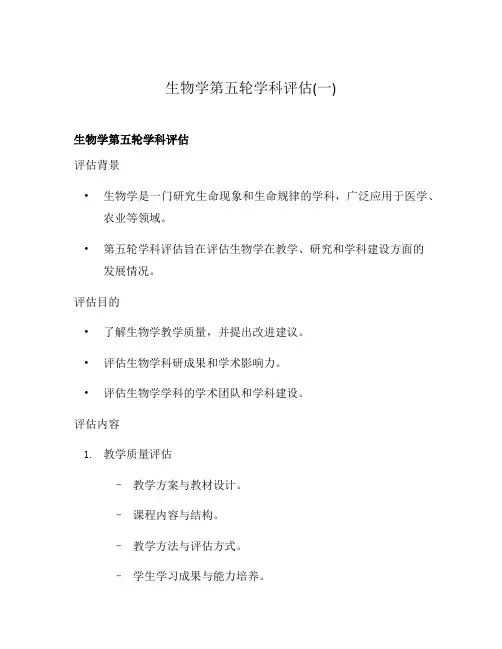 生物学第五轮学科评估(一)

生物学第五轮学科评估

评估背景

• 生物学是一门研究生命现象和生命规律的学科，广泛应用于医学、农业等领域。

• 第五轮学科评估旨在评估生物学在教学、研究和学科建设方面的发展情况。

评估目的

• 了解生物学教学质量，并提出改进建议。

• 评估生物学科研成果和学术影响力。

• 评估生物学学科的学术团队和学科建设。

评估内容

1. 教学质量评估

– 教学方案与教材设计。

– 课程内容与结构。

– 教学方法与评估方式。

– 学生学习成果与能力培养。